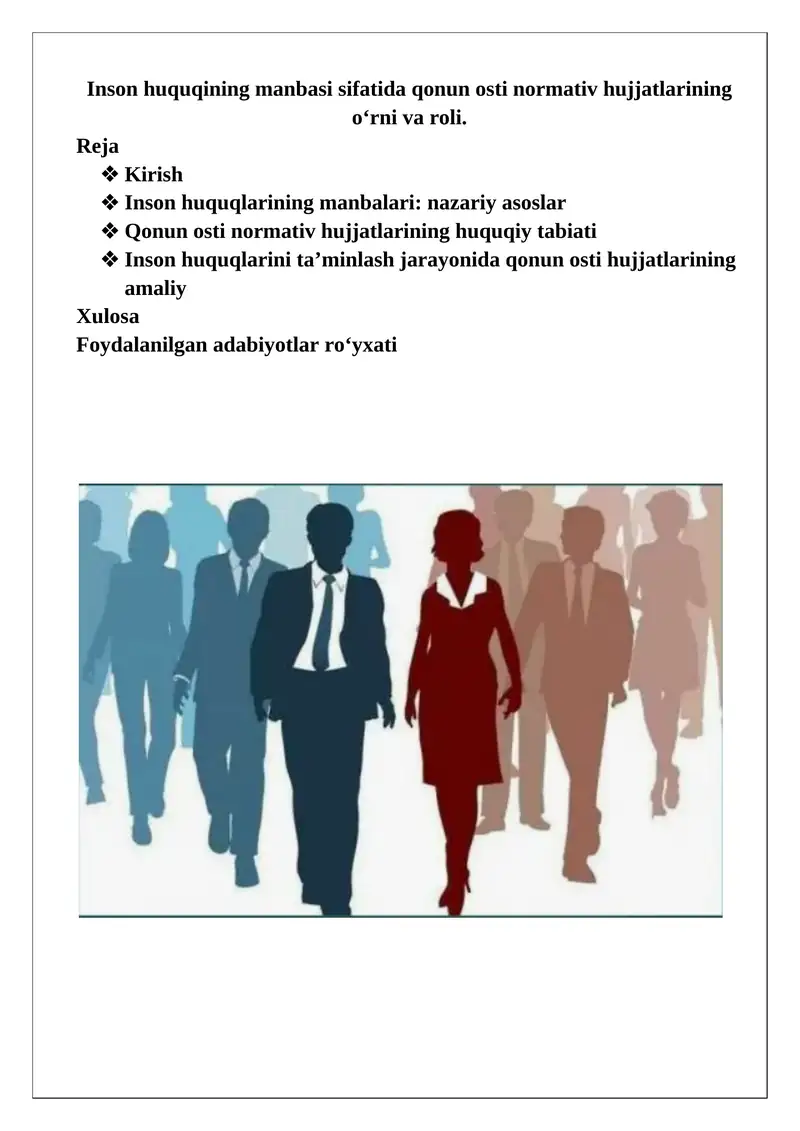 Inson huquqining manbasi sifatida qonun osti normativ hujjatlarining o‘rni va roli.

Reja
❖ Kirish
❖ Inson huquqlarining manbalari: nazariy asoslar
❖ Qonun osti normativ hujjatlarining huquqiy tabiati
❖ Inson huquqlarini ta’minlash jarayonida qonun osti hujjatlarining amaliy
Xulosa
Foydalanilgan adabiyotlar ro‘yxati